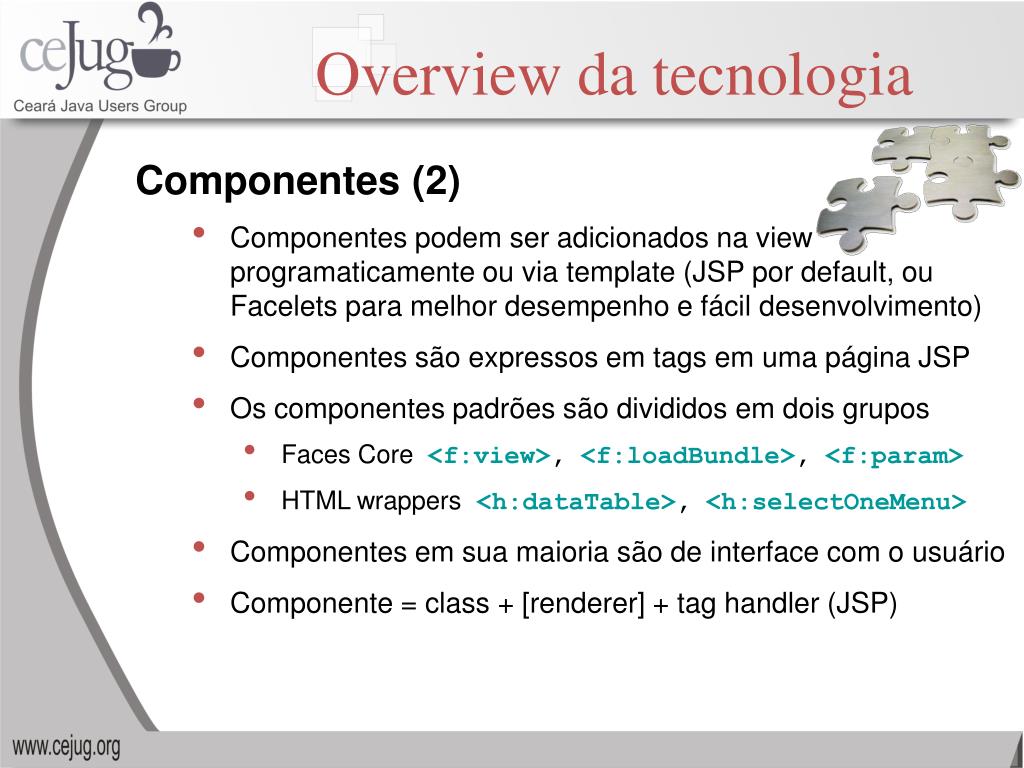 ceJug
Ceará Java Users Group

Overview da tecnologia

Componentes (2)

• Componentes podem ser adicionados na view programaticamente ou via template (JSP por default, ou Facelets para melhor desempenho e fácil desenvolvimento)
• Componentes são expressos em tags em uma página JSP
• Os componentes padrões são divididos em dois grupos
 • Faces Core <f:view>, <f:loadBundle>, <f:param>
 • HTML wrappers <h:dataTable>, <h:selectOneMenu>
• Componentes em sua maioria são de interface com o usuário
• Componente = class + [renderer] + tag handler (JSP)

www.cejug.org